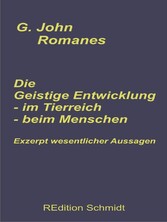 G. John
Romanes

Die
Geistige Entwicklung
- im Tierreich
- beim Menschen

Exzerpt wesentlicher Aussagen

REdition Schmidt